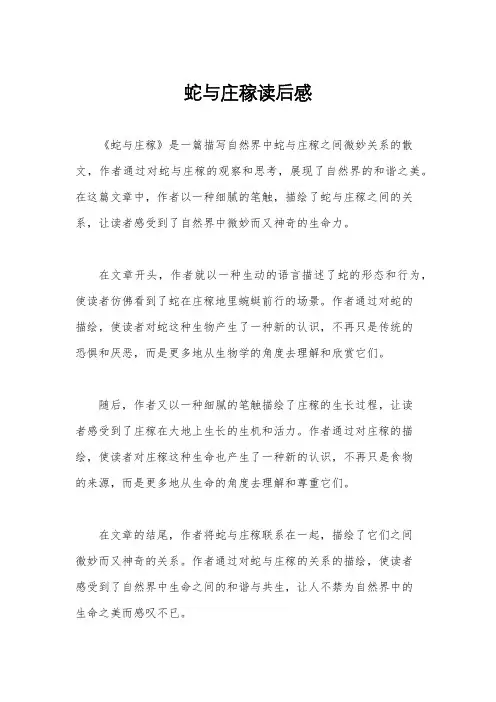 蛇与庄稼读后感

《蛇与庄稼》是一篇描写自然界中蛇与庄稼之间微妙关系的散文，作者通过对蛇与庄稼的观察和思考，展现了自然界的和谐之美。在这篇文章中，作者以一种细腻的笔触，描绘了蛇与庄稼之间的关系，让读者感受到了自然界中微妙而又神奇的生命力。

在文章开头，作者就以一种生动的语言描述了蛇的形态和行为，使读者仿佛看到了蛇在庄稼地里蜿蜒前行的场景。作者通过对蛇的描绘，使读者对蛇这种生物产生了一种新的认识，不再只是传统的恐惧和厌恶，而是更多地从生物学的角度去理解和欣赏它们。

随后，作者又以一种细腻的笔触描绘了庄稼的生长过程，让读者感受到了庄稼在大地上生长的生机和活力。作者通过对庄稼的描绘，使读者对庄稼这种生命也产生了一种新的认识，不再只是食物的来源，而是更多地从生命的角度去理解和尊重它们。

在文章的结尾，作者将蛇与庄稼联系在一起，描绘了它们之间微妙而又神奇的关系。作者通过对蛇与庄稼的关系的描绘，使读者感受到了自然界中生命之间的和谐与共生，让人不禁为自然界中的生命之美而感叹不已。